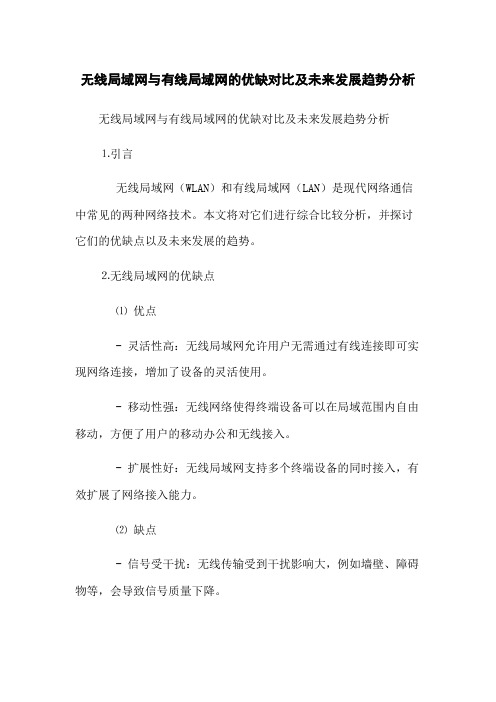 无线局域网与有线局域网的优缺对比及未来发展趋势分析

无线局域网与有线局域网的优缺对比及未来发展趋势分析

1.引言

无线局域网（WLAN）和有线局域网（LAN）是现代网络通信中常见的两种网络技术。本文将对它们进行综合比较分析，并探讨它们的优缺点以及未来发展的趋势。

2.无线局域网的优缺点

⑴ 优点

- 灵活性高：无线局域网允许用户无需通过有线连接即可实现网络连接，增加了设备的灵活使用。

- 移动性强：无线网络使得终端设备可以在局域范围内自由移动，方便了用户的移动办公和无线接入。

- 扩展性好：无线局域网支持多个终端设备的同时接入，有效扩展了网络接入能力。

⑵ 缺点

- 信号受干扰：无线传输受到干扰影响大，例如墙壁、障碍物等，会导致信号质量下降。